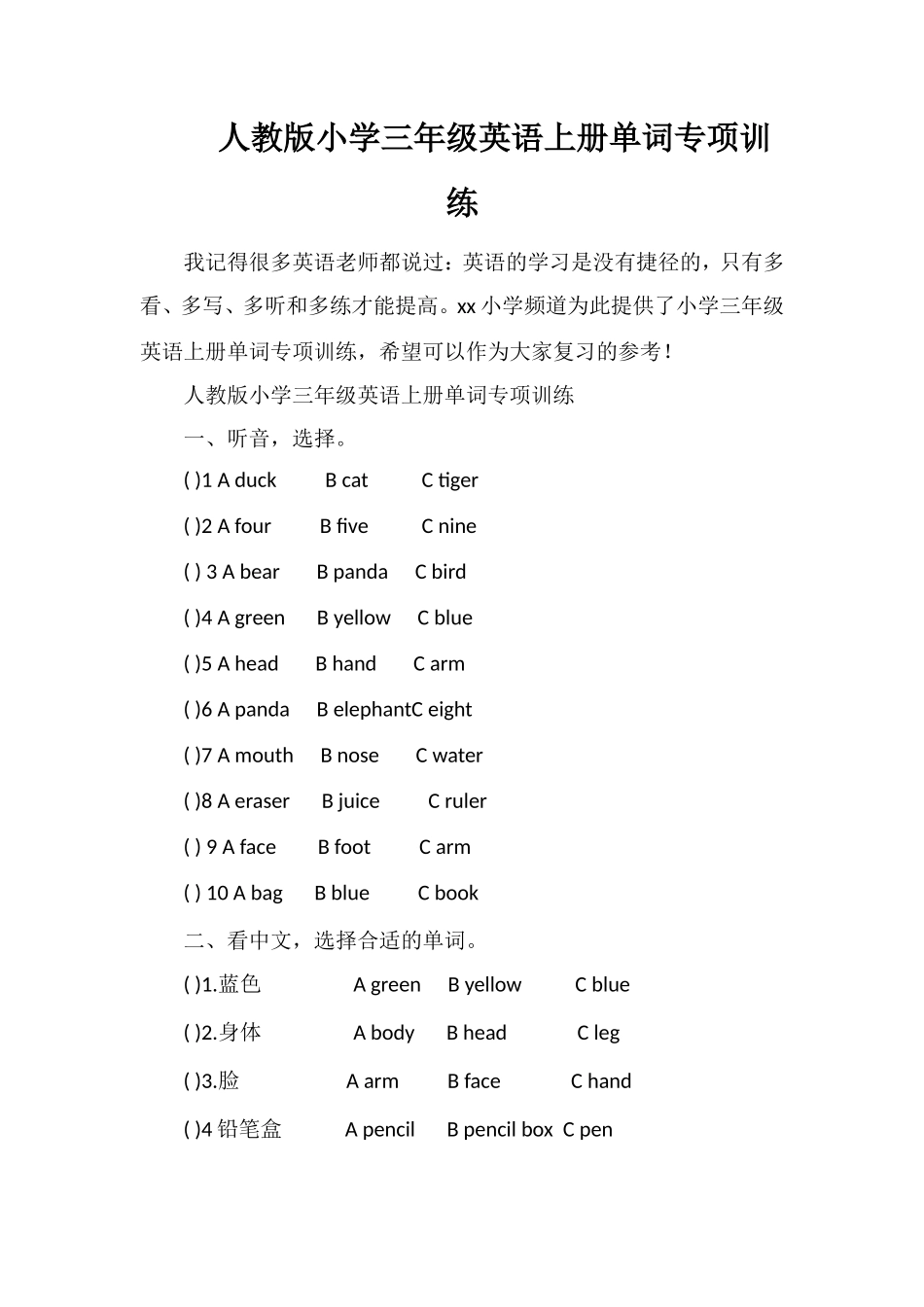 人教版小学三年级英语上册单词专项训练

我记得很多英语老师都说过：英语的学习是没有捷径的，只有多看、多写、多听和多练才能提高。xx 小学频道为此提供了小学三年级英语上册单词专项训练，希望可以作为大家复习的参考！

人教版小学三年级英语上册单词专项训练

一、听音，选择。

( )1 A duck B cat C tiger

( )2 A four B five C nine

( ) 3 A bear B panda C bird

( )4 A green B yellow C blue

( )5 A head B hand C arm

( )6 A panda B elephantC eight

( )7 A mouth B nose C water

( )8 A eraser B juice C ruler

( ) 9 A face B foot C arm

( ) 10 A bag B blue C book

二、看中文，选择合适的单词。

( )1.蓝色 A green B yellow C blue

( )2.身体 A body B head C leg

( )3.脸 A arm B face C hand

( )4 铅笔盒 A pencil B pencil box C pen